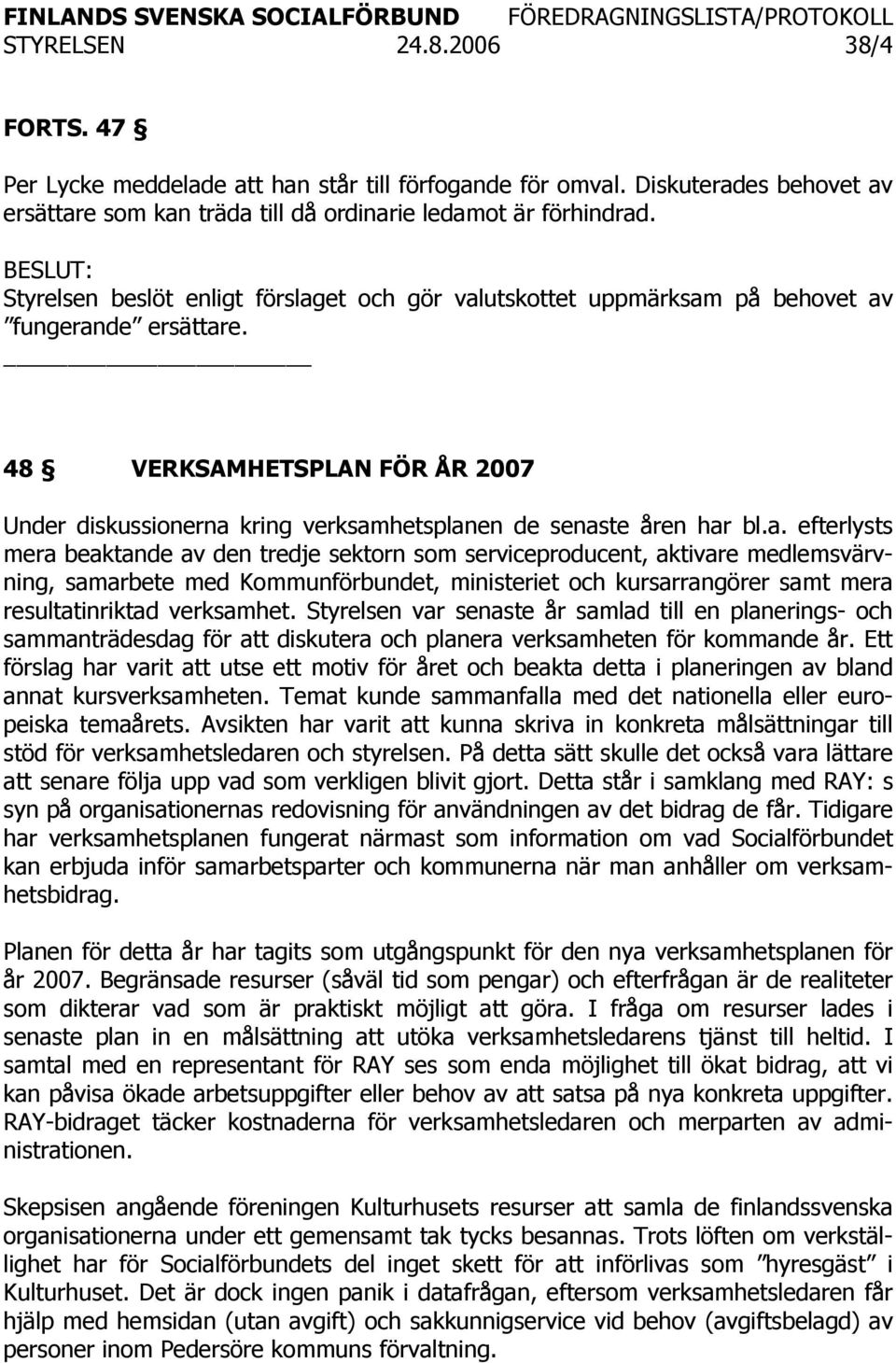 FINLANDS SVENSKA SOCIALFÖRBUND FÖREDRAGNINGSLISTA/PROTOKOLL
STYRELSEN 24.8.2006 38/4

FORTS. 47 §

Per Lycke meddelade att han står till förfogande för omval. Diskuterades behovet av ersättare som kan träda till då ordinarie ledamot är förhindrad.

BESLUT:
Styrelsen beslöt enligt förslaget och gör valutskottet uppmärksam på behovet av ”fungerande” ersättare.

48 § VERKSAMHETSPLAN FÖR ÅR 2007

Under diskussionerna kring verksamhetsplanen de senaste åren har bl.a. efterlysts mera beaktande av den tredje sektorn som serviceproducent, aktivare medlemsvärvning, samarbete med Kommunförbundet, ministeriet och kursarrangörer samt mera resultatinriktad verksamhet. Styrelsen var senaste år samlad till en planerings- och sammanträdesdag för att diskutera och planera verksamheten för kommande år. Ett förslag har varit att utse ett motiv för året och beakta detta i planeringen av bland annat kursverksamheten. Temat kunde sammanfalla med det nationella eller europeiska temaårets. Avsikten har varit att kunna skriva in konkreta målsättningar till stöd för verksamhetsledaren och styrelsen. På detta sätt skulle det också vara lättare att senare följa upp vad som verkligen blivit gjort. Detta står i samklang med RAY: s syn på organisationernas redovisning för användningen av det bidrag de får. Tidigare har verksamhetsplanen fungerat närmast som information om vad Socialförbundet kan erbjuda inför samarbetsparter och kommunerna när man anhåller om verksamhetsbidrag.

Planen för detta år har tagits som utgångspunkt för den nya verksamhetsplanen för år 2007. Begränsade resurser (såväl tid som pengar) och efterfrågan är de realiteter som dikterar vad som är praktiskt möjligt att göra. I fråga om resurser lades i senaste plan in en målsättning att utöka verksamhetsledarens tjänst till heltid. I samtal med en representant för RAY ses som enda möjlighet till ökat bidrag, att vi kan påvisa ökade arbetsuppgifter eller behov av att satsa på nya konkreta uppgifter. RAY-bidraget täcker kostnaderna för verksamhetsledaren och merparten av administrationen.

Skepsisen angående föreningen Kulturhusets resurser att samla de finlandssvenska organisationerna under ett gemensamt tak tycks besannas. Trots löften om verkställighet har för Socialförbundets del inget skett för att införlivas som ”hyresgäst” i Kulturhuset. Det är dock ingen panik i datafrågan, eftersom verksamhetsledaren får hjälp med hemsidan (utan avgift) och sakkunnigservice vid behov (avgiftsbelagd) av personer inom Pedersöre kommuns förvaltning.